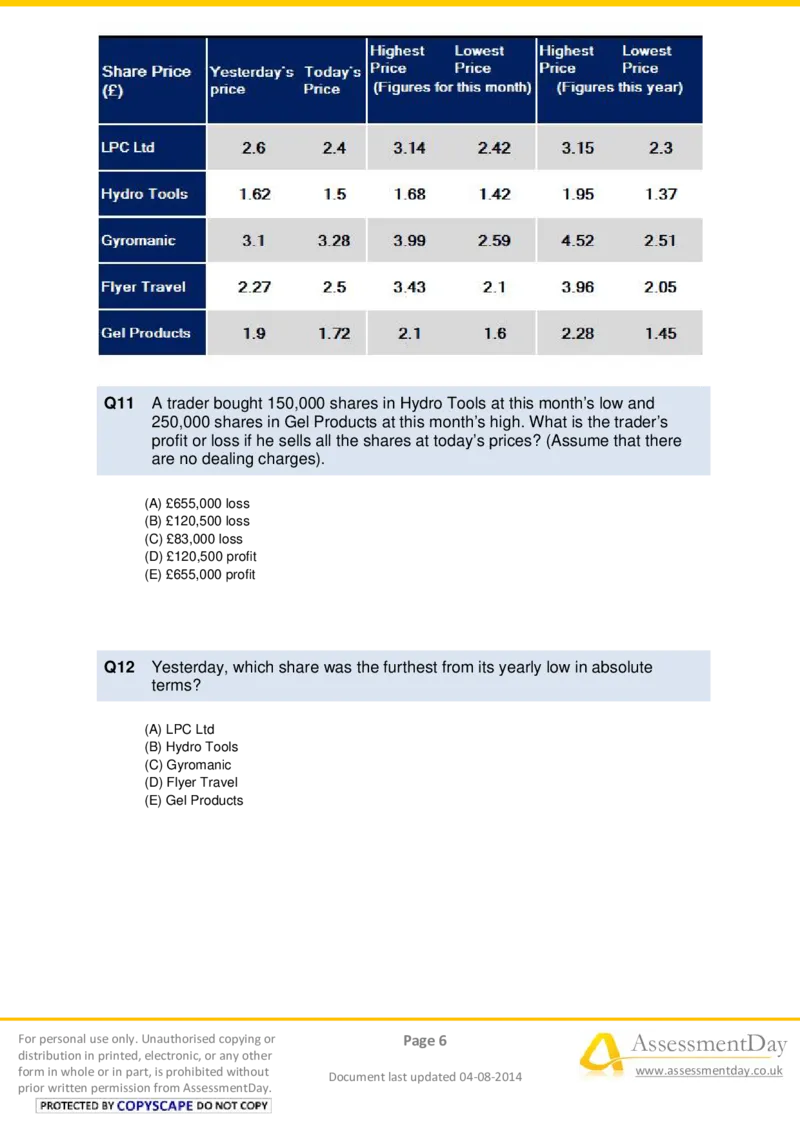 | Share Price (£) | Yesterday's price | Today's Price | Highest Price (Figures for this month) | Lowest Price | Highest Price (Figures this year) | Lowest Price |
|---|---|---|---|---|---|---|
| LPC Ltd | 2.6 | 2.4 | 3.14 | 2.42 | 3.15 | 2.3 |
| Hydro Tools | 1.62 | 1.5 | 1.68 | 1.42 | 1.95 | 1.37 |
| Gyromanic | 3.1 | 3.28 | 3.99 | 2.59 | 4.52 | 2.51 |
| Flyer Travel | 2.27 | 2.5 | 3.43 | 2.1 | 3.96 | 2.05 |
| Gel Products | 1.9 | 1.72 | 2.1 | 1.6 | 2.28 | 1.45 |

Q11 A trader bought 150,000 shares in Hydro Tools at this month's low and 250,000 shares in Gel Products at this month's high. What is the trader's profit or loss if he sells all the shares at today's prices? (Assume that there are no dealing charges).

(A) £655,000 loss
(B) £120,500 loss
(C) £83,000 loss
(D) £120,500 profit
(E) £655,000 profit

Q12 Yesterday, which share was the furthest from its yearly low in absolute terms?

(A) LPC Ltd
(B) Hydro Tools
(C) Gyromanic
(D) Flyer Travel
(E) Gel Products

For personal use only. Unauthorised copying or distribution in printed, electronic, or any other form in whole or in part, is prohibited without prior written permission from AssessmentDay.
PROTECTED BY COPYSCAPE DO NOT COPY

Page 6

Document last updated 04-08-2014

AssessmentDay
www.assessmentday.co.uk